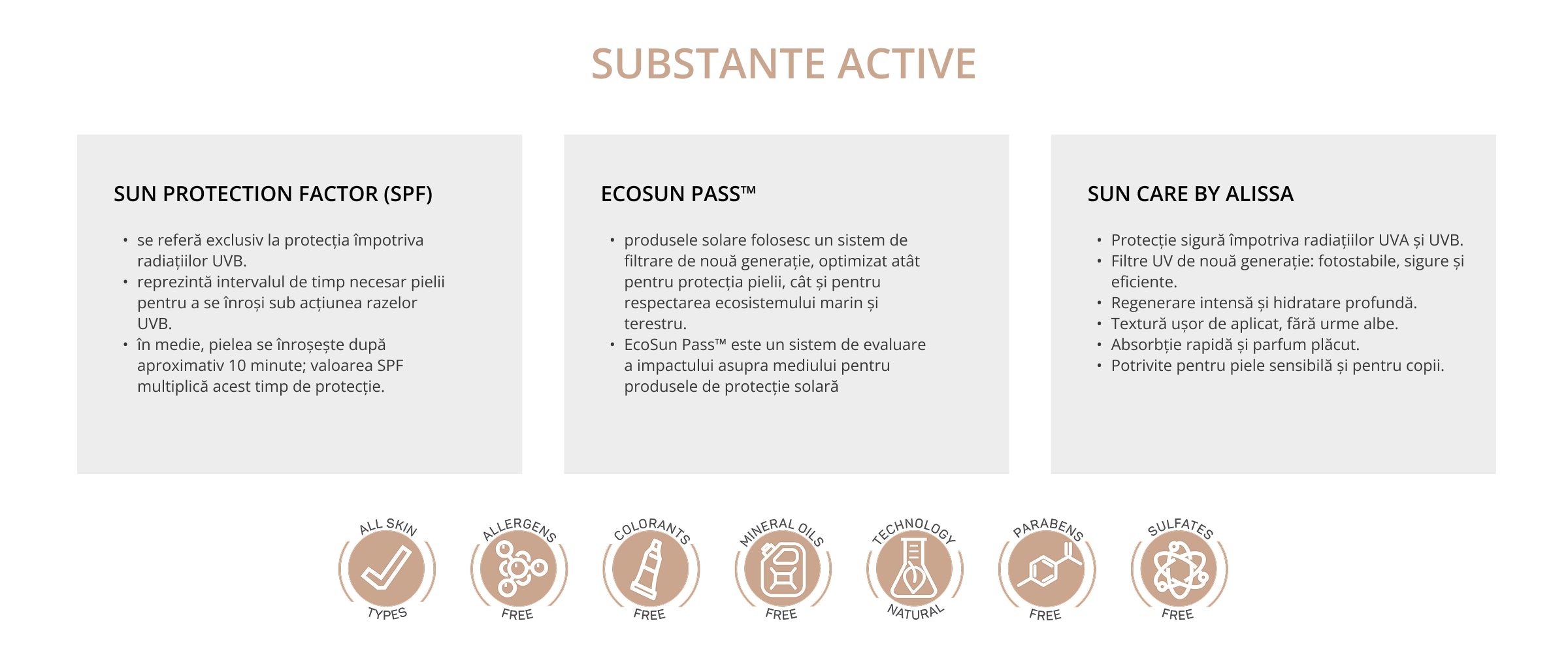 SUBSTANTE ACTIVE

SUN PROTECTION FACTOR (SPF)

• se referă exclusiv la protecția împotriva radiațiilor UVB.
• reprezintă intervalul de timp necesar pielii pentru a se înroși sub acțiunea razelor UVB.
• în medie, pielea se înroșește după aproximativ 10 minute; valoarea SPF multiplică acest timp de protecție.

ECOSUN PASS™

• produsele solare folosesc un sistem de filtrare de nouă generație, optimizat atât pentru protecția pielii, cât și pentru respectarea ecosistemului marin și terestru.
• EcoSun Pass™ este un sistem de evaluare a impactului asupra mediului pentru produsele de protecție solară

SUN CARE BY ALISSA

• Protecție sigură împotriva radiațiilor UVA și UVB.
• Filtre UV de nouă generație: fotostabile, sigure și eficiente.
• Regenerare intensă și hidratare profundă.
• Textură ușor de aplicat, fără urme albe.
• Absorbție rapidă și parfum plăcut.
• Potrivite pentru piele sensibilă și pentru copii.

ALL SKIN TYPES

ALLERGENS FREE

COLORANTS FREE

MINERAL OILS FREE

TECHNOLOGY NATURAL

PARABENS FREE

SULFATES FREE